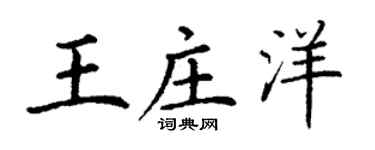 王庄洋
词典网